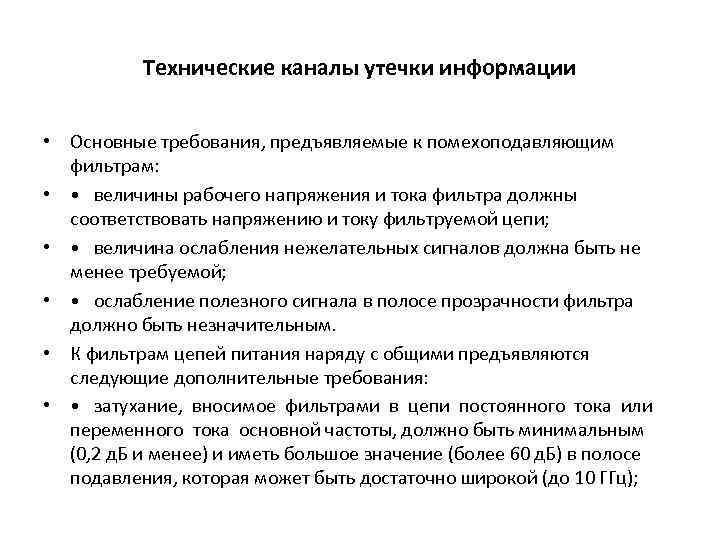 Технические каналы утечки информации

• Основные требования, предъявляемые к помехоподавляющим фильтрам:

• • величины рабочего напряжения и тока фильтра должны соответствовать напряжению и току фильтруемой цепи;

• • величина ослабления нежелательных сигналов должна быть не менее требуемой;

• • ослабление полезного сигнала в полосе прозрачности фильтра должно быть незначительным.

• К фильтрам цепей питания наряду с общими предъявляются следующие дополнительные требования:

• • затухание, вносимое фильтрами в цепи постоянного тока или переменного тока основной частоты, должно быть минимальным (0,2 дБ и менее) и иметь большое значение (более 60 дБ) в полосе подавления, которая может быть достаточно широкой (до 10 ГГц);